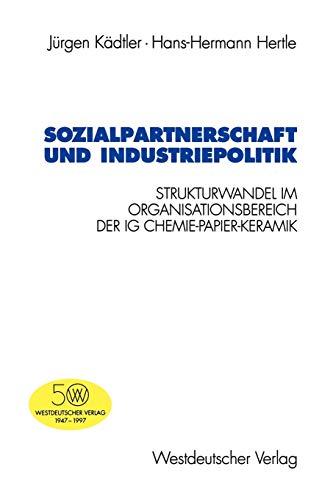 Jürgen Kädtler · Hans-Hermann Hertle

SOZIALPARTNERSCHAFT UND INDUSTRIEPOLITIK

STRUKTURWANDEL IM ORGANISATIONSBEREICH DER IG CHEMIE-PAPIER-KERAMIK

50 W
WESTDEUTSCHER VERLAG
1947 – 1997

Westdeutscher Verlag